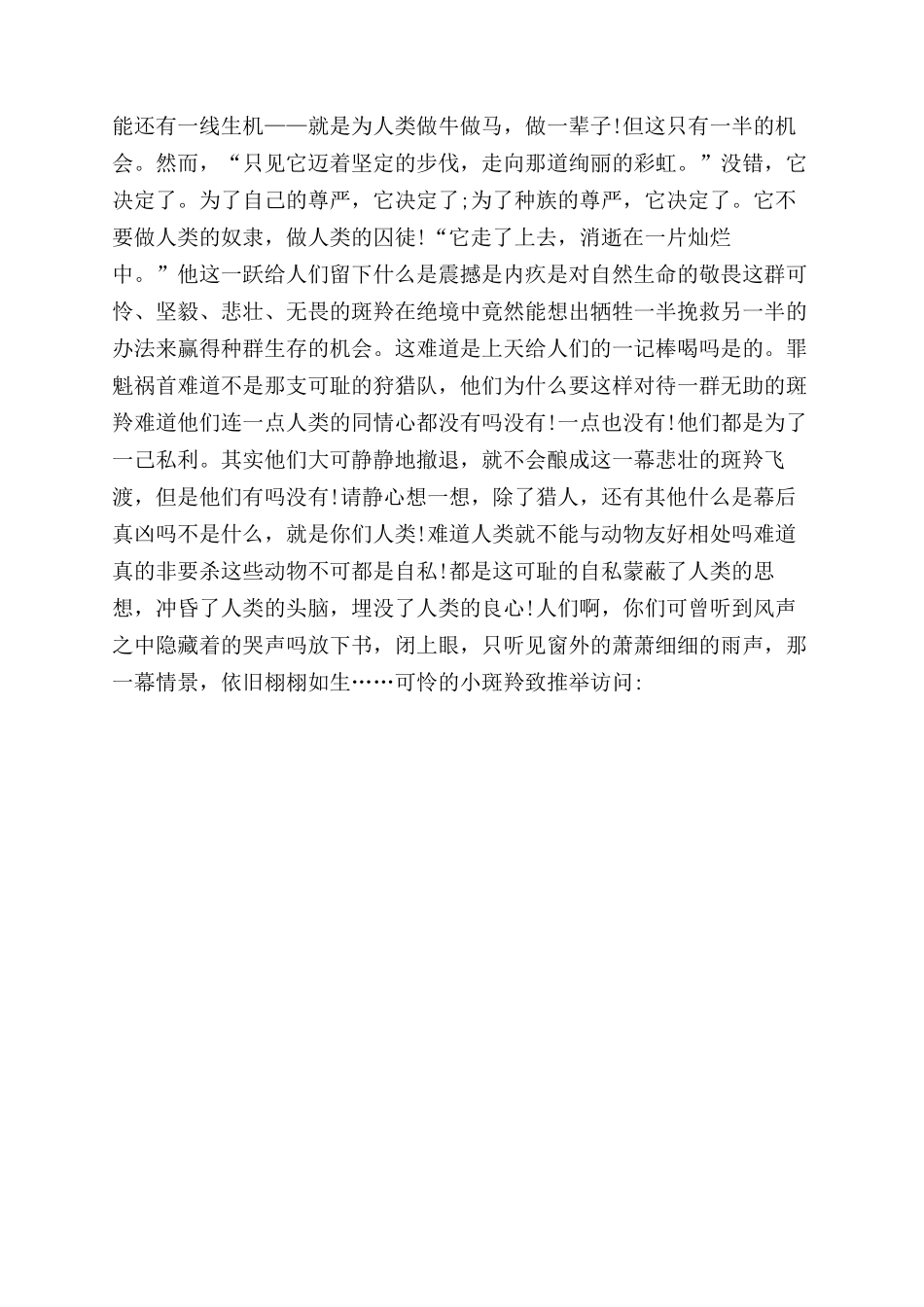 能还有一线生机——就是为人类做牛做马，做一辈子!但这只有一半的机会。然而，“只见它迈着坚定的步伐，走向那道绚丽的彩虹。”没错，它决定了。为了自己的尊严，它决定了;为了种族的尊严，它决定了。它不要做人类的奴隶，做人类的囚徒!“它走了上去，消逝在一片灿烂中。”他这一跃给人们留下什么是震撼是内疚是对自然生命的敬畏这群可怜、坚毅、悲壮、无畏的斑羚在绝境中竟然能想出牺牲一半挽救另一半的办法来赢得种群生存的机会。这难道是上天给人们的一记棒喝吗是的。罪魁祸首难道不是那支可耻的狩猎队，他们为什么要这样对待一群无助的斑羚难道他们连一点人类的同情心都没有吗没有!一点也没有!他们都是为了一己私利。其实他们大可静静地撤退，就不会酿成这一幕悲壮的斑羚飞渡，但是他们有吗没有!请静心想一想，除了猎人，还有其他什么是幕后真凶吗不是什么，就是你们人类!难道人类就不能与动物友好相处吗难道真的非要杀这些动物不可都是自私!都是这可耻的自私蒙蔽了人类的思想，冲昏了人类的头脑，埋没了人类的良心!人们啊，你们可曾听到风声之中隐藏着的哭声吗放下书，闭上眼，只听见窗外的萧萧细细的雨声，那一幕情景，依旧栩栩如生……可怜的小斑羚致推举访问: